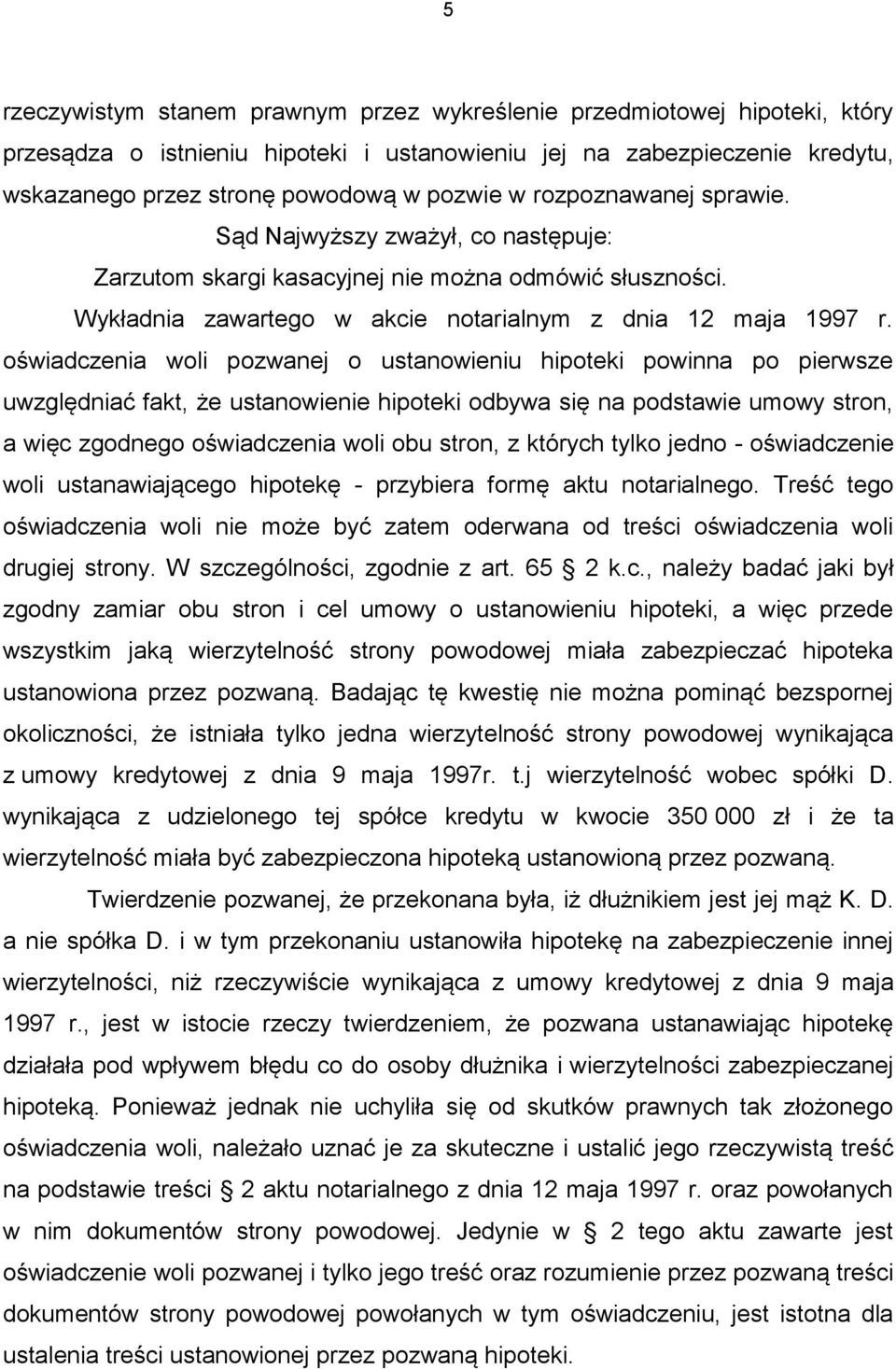 5

rzeczywistym stanem prawnym przez wykreślenie przedmiotowej hipoteki, który przesądza o istnieniu hipoteki i ustanowieniu jej na zabezpieczenie kredytu, wskazanego przez stronę powodową w pozwie w rozpoznawanej sprawie.

Sąd Najwyższy zważył, co następuje:

Zarzutom skargi kasacyjnej nie można odmówić słuszności.

Wykładnia zawartego w akcie notarialnym z dnia 12 maja 1997 r. oświadczenia woli pozwanej o ustanowieniu hipoteki powinna po pierwsze uwzględniać fakt, że ustanowienie hipoteki odbywa się na podstawie umowy stron, a więc zgodnego oświadczenia woli obu stron, z których tylko jedno - oświadczenie woli ustanawiającego hipotekę - przybiera formę aktu notarialnego. Treść tego oświadczenia woli nie może być zatem oderwana od treści oświadczenia woli drugiej strony. W szczególności, zgodnie z art. 65 § 2 k.c., należy badać jaki był zgodny zamiar obu stron i cel umowy o ustanowieniu hipoteki, a więc przede wszystkim jaką wierzytelność strony powodowej miała zabezpieczać hipoteka ustanowiona przez pozwaną. Badając tę kwestię nie można pominąć bezspornej okoliczności, że istniała tylko jedna wierzytelność strony powodowej wynikająca z umowy kredytowej z dnia 9 maja 1997r. t.j wierzytelność wobec spółki D. wynikająca z udzielonego tej spółce kredytu w kwocie 350 000 zł i że ta wierzytelność miała być zabezpieczona hipoteką ustanowioną przez pozwaną.

Twierdzenie pozwanej, że przekonana była, iż dłużnikiem jest jej mąż K. D. a nie spółka D. i w tym przekonaniu ustanowiła hipotekę na zabezpieczenie innej wierzytelności, niż rzeczywiście wynikająca z umowy kredytowej z dnia 9 maja 1997 r., jest w istocie rzeczy twierdzeniem, że pozwana ustanawiając hipotekę działała pod wpływem błędu co do osoby dłużnika i wierzytelności zabezpieczanej hipoteką. Ponieważ jednak nie uchyliła się od skutków prawnych tak złożonego oświadczenia woli, należało uznać je za skuteczne i ustalić jego rzeczywistą treść na podstawie treści § 2 aktu notarialnego z dnia 12 maja 1997 r. oraz powołanych w nim dokumentów strony powodowej. Jedynie w § 2 tego aktu zawarte jest oświadczenie woli pozwanej i tylko jego treść oraz rozumienie przez pozwaną treści dokumentów strony powodowej powołanych w tym oświadczeniu, jest istotna dla ustalenia treści ustanowionej przez pozwaną hipoteki.